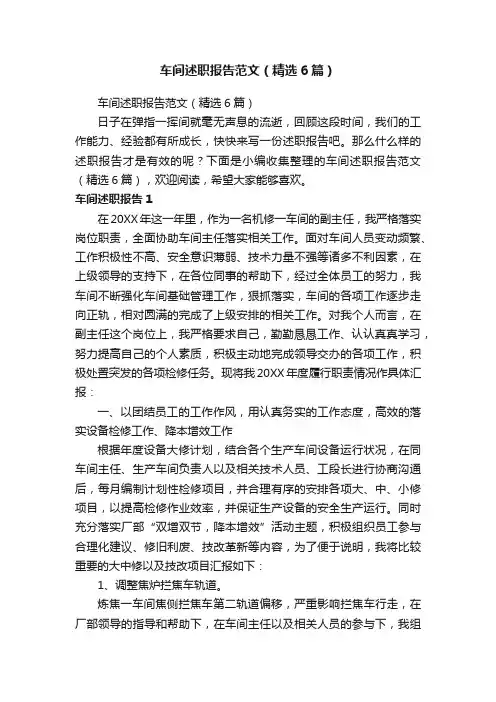 车间述职报告范文（精选6篇）

车间述职报告范文（精选6篇）

日子在弹指一挥间就毫无声息的流逝，回顾这段时间，我们的工作能力、经验都有所成长，快快来写一份述职报告吧。那么什么样的述职报告才是有效的呢？下面是小编收集整理的车间述职报告范文（精选6篇），欢迎阅读，希望大家能够喜欢。

车间述职报告1

在20XX年这一年里，作为一名机修一车间的副主任，我严格落实岗位职责，全面协助车间主任落实相关工作。面对车间人员变动频繁、工作积极性不高、安全意识薄弱、技术力量不强等诸多不利因素，在上级领导的支持下，在各位同事的帮助下，经过全体员工的努力，我车间不断强化车间基础管理工作，狠抓落实，车间的各项工作逐步走向正轨，相对圆满的完成了上级安排的相关工作。对我个人而言，在副主任这个岗位上，我严格要求自己，勤勤恳恳工作、认认真真学习，努力提高自己的个人素质，积极主动地完成领导交办的各项工作，积极处置突发的各项检修任务。现将我20XX年度履行职责情况作具体汇报：

一、以团结员工的工作作风，用认真务实的工作态度，高效的落实设备检修工作、降本增效工作

根据年度设备大修计划，结合各个生产车间设备运行状况，在同车间主任、生产车间负责人以及相关技术人员、工段长进行协商沟通后，每月编制计划性检修项目，并合理有序的安排各项大、中、小修项目，以提高检修作业效率，并保证生产设备的安全生产运行。同时充分落实厂部“双增双节，降本增效”活动主题，积极组织员工参与合理化建议、修旧利废、技改革新等内容，为了便于说明，我将比较重要的大中修以及技改项目汇报如下：

1、调整焦炉拦焦车轨道。

炼焦一车间焦侧拦焦车第二轨道偏移，严重影响拦焦车行走，在厂部领导的指导和帮助下，在车间主任以及相关人员的参与下，我组